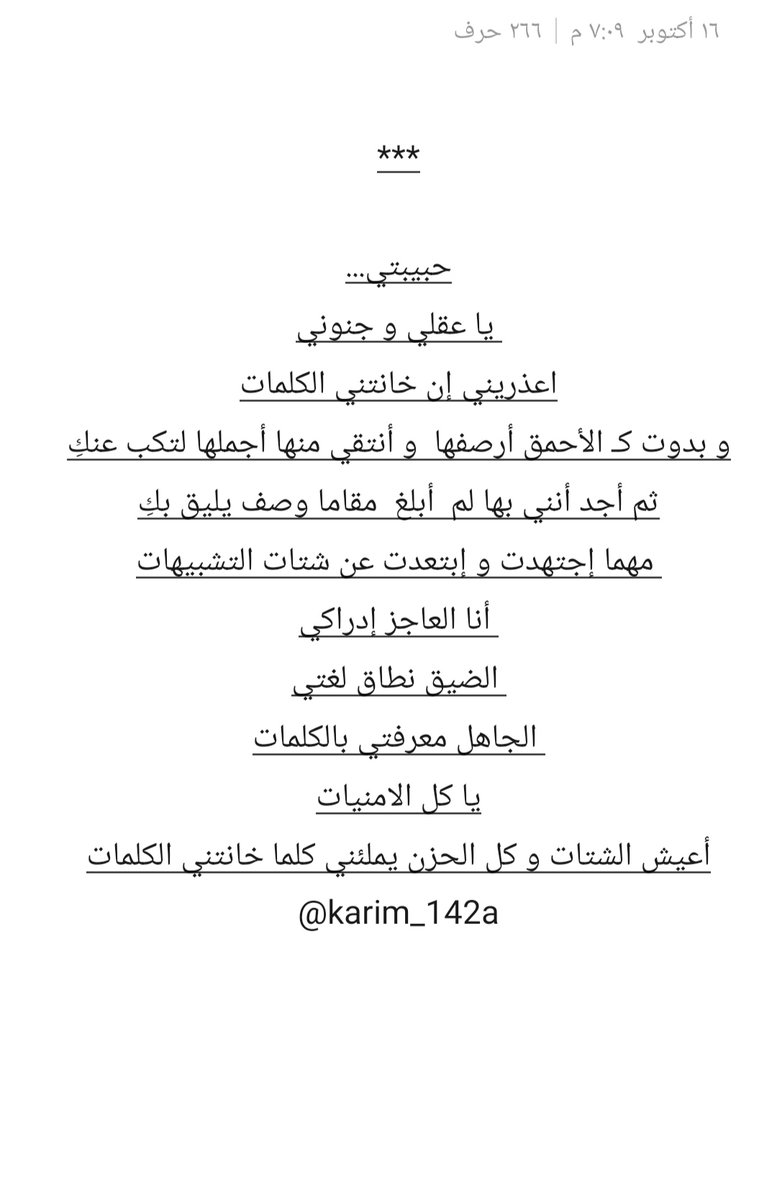 ١٦ أكتوبر ٧:٠٩ م | ٢٦٦ حرف

***

حبيبتي...

يا عقلي و جنوني

اعذريني إن خانتني الكلمات

و بدوت كـ الأحمق أرصفها و أنتقي منها أجملها لتكب عنكِ

ثم أجد أنني بها لم أبلغ مقاما وصف يليق بكِ

مهما إجتهدت و إبتعدت عن شتات التشبيهات

أنا العاجز إدراكي

الضيق نطاق لغتي

الجاهل معرفتي بالكلمات

يا كل الامنيات

أعيش الشتات و كل الحزن يملئني كلما خانتني الكلمات

@karim_142a